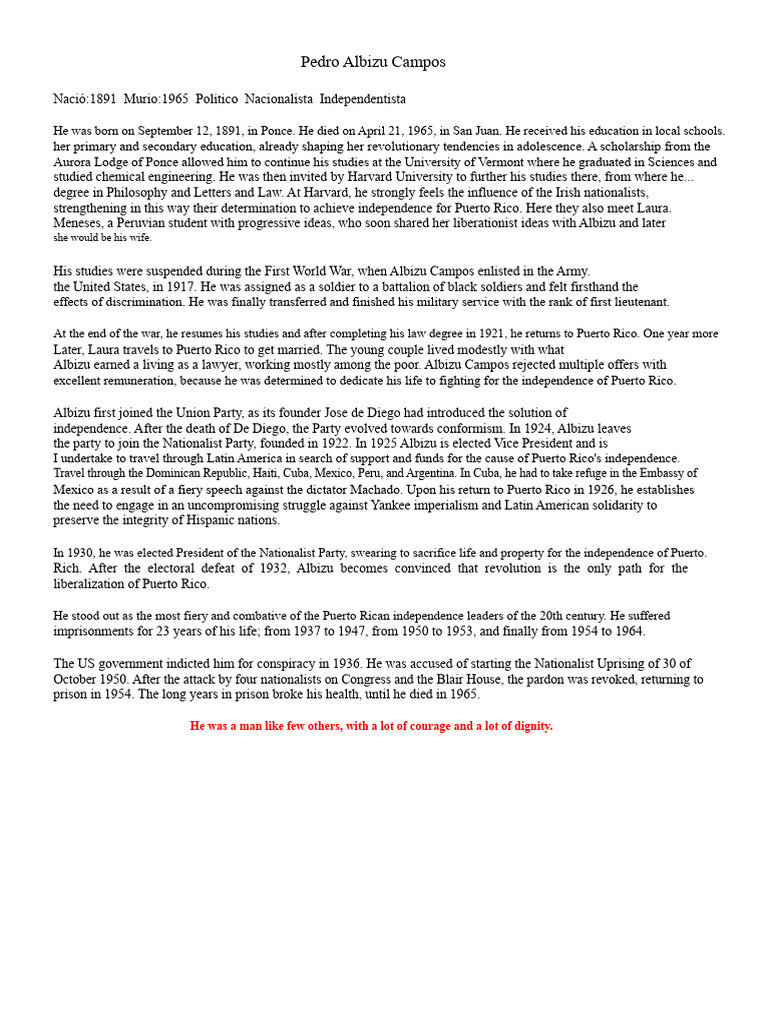 Pedro Albizu Campos

Nació:1891 Murio:1965 Politico Nacionalista Independentista

He was born on September 12, 1891, in Ponce. He died on April 21, 1965, in San Juan. He received his education in local schools. her primary and secondary education, already shaping her revolutionary tendencies in adolescence. A scholarship from the Aurora Lodge of Ponce allowed him to continue his studies at the University of Vermont where he graduated in Sciences and studied chemical engineering. He was then invited by Harvard University to further his studies there, from where he... degree in Philosophy and Letters and Law. At Harvard, he strongly feels the influence of the Irish nationalists, strengthening in this way their determination to achieve independence for Puerto Rico. Here they also meet Laura. Meneses, a Peruvian student with progressive ideas, who soon shared her liberationist ideas with Albizu and later she would be his wife.

His studies were suspended during the First World War, when Albizu Campos enlisted in the Army. the United States, in 1917. He was assigned as a soldier to a battalion of black soldiers and felt firsthand the effects of discrimination. He was finally transferred and finished his military service with the rank of first lieutenant.

At the end of the war, he resumes his studies and after completing his law degree in 1921, he returns to Puerto Rico. One year more Later, Laura travels to Puerto Rico to get married. The young couple lived modestly with what Albizu earned a living as a lawyer, working mostly among the poor. Albizu Campos rejected multiple offers with excellent remuneration, because he was determined to dedicate his life to fighting for the independence of Puerto Rico.

Albizu first joined the Union Party, as its founder Jose de Diego had introduced the solution of independence. After the death of De Diego, the Party evolved towards conformism. In 1924, Albizu leaves the party to join the Nationalist Party, founded in 1922. In 1925 Albizu is elected Vice President and is I undertake to travel through Latin America in search of support and funds for the cause of Puerto Rico's independence. Travel through the Dominican Republic, Haiti, Cuba, Mexico, Peru, and Argentina. In Cuba, he had to take refuge in the Embassy of Mexico as a result of a fiery speech against the dictator Machado. Upon his return to Puerto Rico in 1926, he establishes the need to engage in an uncompromising struggle against Yankee imperialism and Latin American solidarity to preserve the integrity of Hispanic nations.

In 1930, he was elected President of the Nationalist Party, swearing to sacrifice life and property for the independence of Puerto. Rich. After the electoral defeat of 1932, Albizu becomes convinced that revolution is the only path for the liberalization of Puerto Rico.

He stood out as the most fiery and combative of the Puerto Rican independence leaders of the 20th century. He suffered imprisonments for 23 years of his life; from 1937 to 1947, from 1950 to 1953, and finally from 1954 to 1964.

The US government indicted him for conspiracy in 1936. He was accused of starting the Nationalist Uprising of 30 of October 1950. After the attack by four nationalists on Congress and the Blair House, the pardon was revoked, returning to prison in 1954. The long years in prison broke his health, until he died in 1965.

He was a man like few others, with a lot of courage and a lot of dignity.